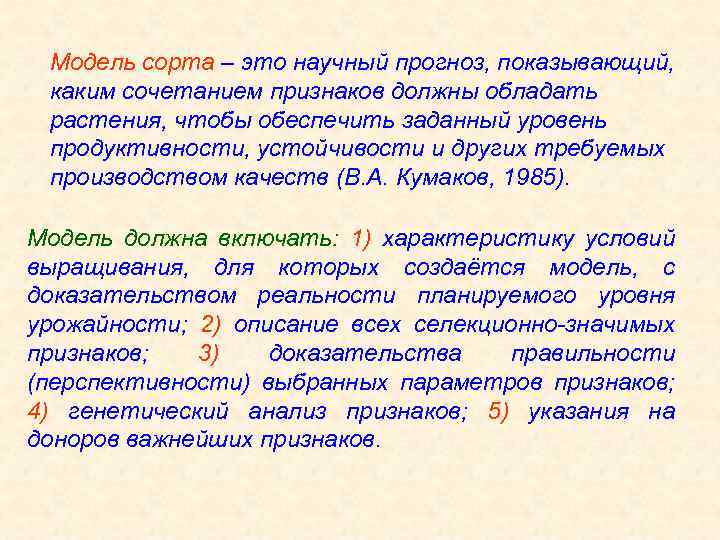 Модель сорта – это научный прогноз, показывающий, каким сочетанием признаков должны обладать растения, чтобы обеспечить заданный уровень продуктивности, устойчивости и других требуемых производством качеств (В.А. Кумаков, 1985).

Модель должна включать: 1) характеристику условий выращивания, для которых создаётся модель, с доказательством реальности планируемого уровня урожайности; 2) описание всех селекционно-значимых признаков; 3) доказательства правильности (перспективности) выбранных параметров признаков; 4) генетический анализ признаков; 5) указания на доноров важнейших признаков.